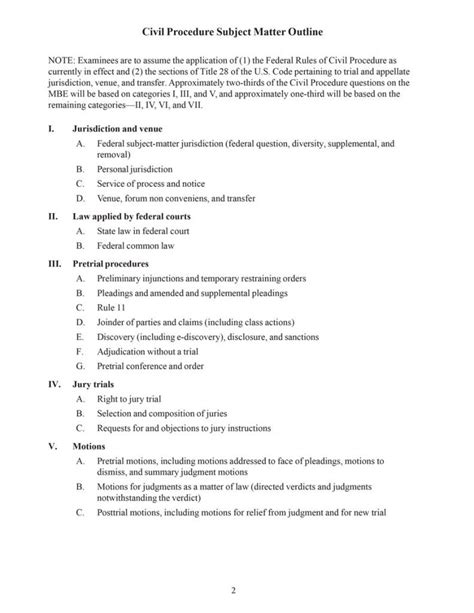 Civil Procedure Subject Matter Outline

NOTE: Examinees are to assume the application of (1) the Federal Rules of Civil Procedure as currently in effect and (2) the sections of Title 28 of the U.S. Code pertaining to trial and appellate jurisdiction, venue, and transfer. Approximately two-thirds of the Civil Procedure questions on the MBE will be based on categories I, III, and V, and approximately one-third will be based on the remaining categories—II, IV, VI, and VII.

I. Jurisdiction and venue

A. Federal subject-matter jurisdiction (federal question, diversity, supplemental, and removal)

B. Personal jurisdiction

C. Service of process and notice

D. Venue, forum non conveniens, and transfer

II. Law applied by federal courts

A. State law in federal court

B. Federal common law

III. Pretrial procedures

A. Preliminary injunctions and temporary restraining orders

B. Pleadings and amended and supplemental pleadings

C. Rule 11

D. Joinder of parties and claims (including class actions)

E. Discovery (including e-discovery), disclosure, and sanctions

F. Adjudication without a trial

G. Pretrial conference and order

IV. Jury trials

A. Right to jury trial

B. Selection and composition of juries

C. Requests for and objections to jury instructions

V. Motions

A. Pretrial motions, including motions addressed to face of pleadings, motions to dismiss, and summary judgment motions

B. Motions for judgments as a matter of law (directed verdicts and judgments notwithstanding the verdict)

C. Posttrial motions, including motions for relief from judgment and for new trial

2